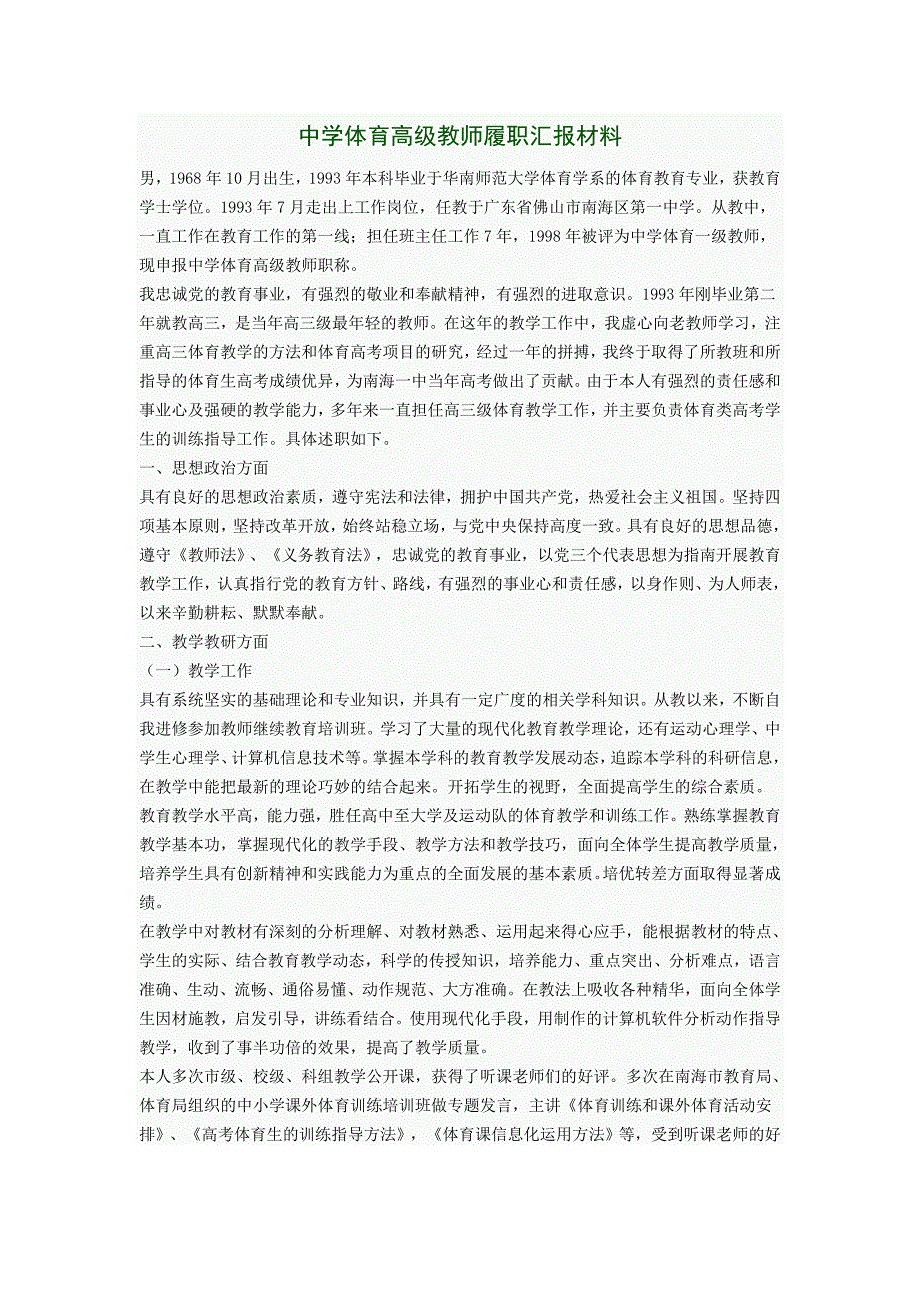 中学体育高级教师履职汇报材料

男，1968 年 10 月出生，1993 年本科毕业于华南师范大学体育学系的体育教育专业，获教育学士学位。1993 年 7 月走出上工作岗位，任教于广东省佛山市南海区第一中学。从教中，一直工作在教育工作的第一线；担任班主任工作 7 年，1998 年被评为中学体育一级教师，现申报中学体育高级教师职称。

我忠诚党的教育事业，有强烈的敬业和奉献精神，有强烈的进取意识。1993 年刚毕业第二年就教高三，是当年高三级最年轻的教师。在这年的教学工作中，我虚心向老教师学习，注重高三体育教学的方法和体育高考项目的研究，经过一年的拼搏，我终于取得了所教班和所指导的体育生高考成绩优异，为南海一中当年高考做出了贡献。由于本人有强烈的责任感和事业心及强硬的教学能力，多年来一直担任高三级体育教学工作，并主要负责体育类高考学生的训练指导工作。具体述职如下。

一、思想政治方面

具有良好的思想政治素质，遵守宪法和法律，拥护中国共产党，热爱社会主义祖国。坚持四项基本原则，坚持改革开放，始终站稳立场，与党中央保持高度一致。具有良好的思想品德，遵守《教师法》、《义务教育法》，忠诚党的教育事业，以党三个代表思想为指南开展教育教学工作，认真指行党的教育方针、路线，有强烈的事业心和责任感，以身作则、为人师表，以来辛勤耕耘、默默奉献。

二、教学教研方面

（一）教学工作

具有系统坚实的基础理论和专业知识，并具有一定广度的相关学科知识。从教以来，不断自我进修参加教师继续教育培训班。学习了大量的现代化教育教学理论，还有运动心理学、中学生心理学、计算机信息技术等。掌握本学科的教育教学发展动态，追踪本学科的科研信息，在教学中能把最新的理论巧妙的结合起来。开拓学生的视野，全面提高学生的综合素质。

教育教学水平高，能力强，胜任高中至大学及运动队的体育教学和训练工作。熟练掌握教育教学基本功，掌握现代化的教学手段、教学方法和教学技巧，面向全体学生提高教学质量，培养学生具有创新精神和实践能力为重点的全面发展的基本素质。培优转差方面取得显著成绩。

在教学中对教材有深刻的分析理解、对教材熟悉、运用起来得心应手，能根据教材的特点、学生的实际、结合教育教学动态，科学的传授知识，培养能力、重点突出、分析难点，语言准确、生动、流畅、通俗易懂、动作规范、大方准确。在教法上吸收各种精华，面向全体学生因材施教，启发引导，讲练看结合。使用现代化手段，用制作的计算机软件分析动作指导教学，收到了事半功倍的效果，提高了教学质量。

本人多次市级、校级、科组教学公开课，获得了听课老师们的好评。多次在南海市教育局、体育局组织的中小学课外体育训练培训班做专题发言，主讲《体育训练和课外体育活动安排》、《高考体育生的训练指导方法》，《体育课信息化运用方法》等，受到听课老师的好